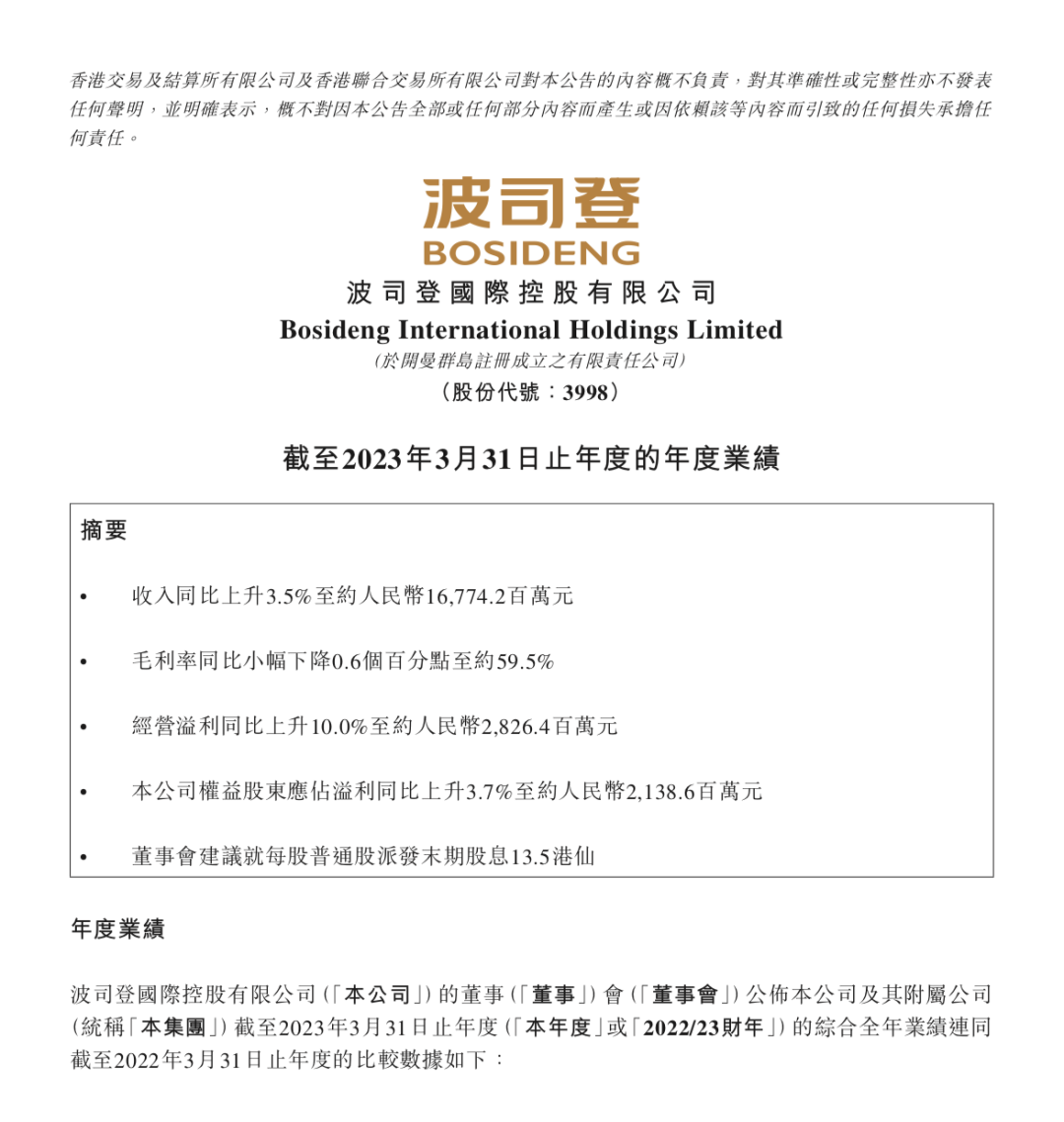 香港交易及結算所有限公司及香港聯合交易所有限公司對本公告的內容概不負責，對其準確性或完整性亦不發表任何聲明，並明確表示，概不對因本公告全部或任何部分內容而產生或因依賴該等內容而引致的任何損失承擔任何責任。

波司登
BOSIDENG

波司登國際控股有限公司
Bosideng International Holdings Limited
(於開曼群島註冊成立之有限責任公司)
(股份代號：3998)

截至2023年3月31日止年度的年度業績

摘要

• 收入同比上升3.5%至約人民幣16,774.2百萬元

• 毛利率同比小幅下降0.6個百分點至約59.5%

• 經營溢利同比上升10.0%至約人民幣2,826.4百萬元

• 本公司權益股東應佔溢利同比上升3.7%至約人民幣2,138.6百萬元

• 董事會建議就每股普通股派發末期股息13.5港仙

年度業績

波司登國際控股有限公司(「本公司」)的董事(「董事」)會(「董事會」)公佈本公司及其附屬公司(統稱「本集團」)截至2023年3月31日止年度(「本年度」或「2022/23財年」)的綜合全年業績連同截至2022年3月31日止年度的比較數據如下：